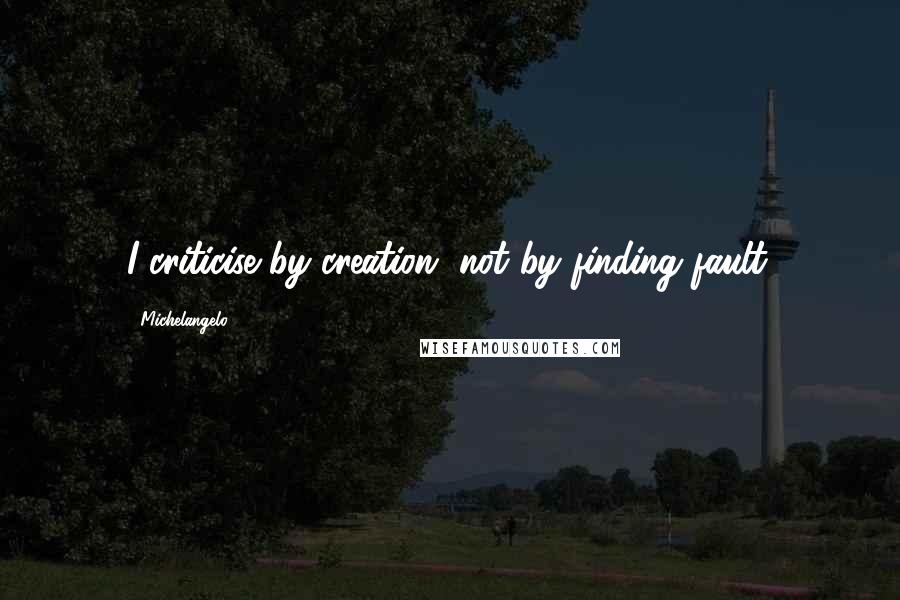 I criticise by creation, not by finding fault.

Michelangelo

WISEFAMOUSQUOTES.COM